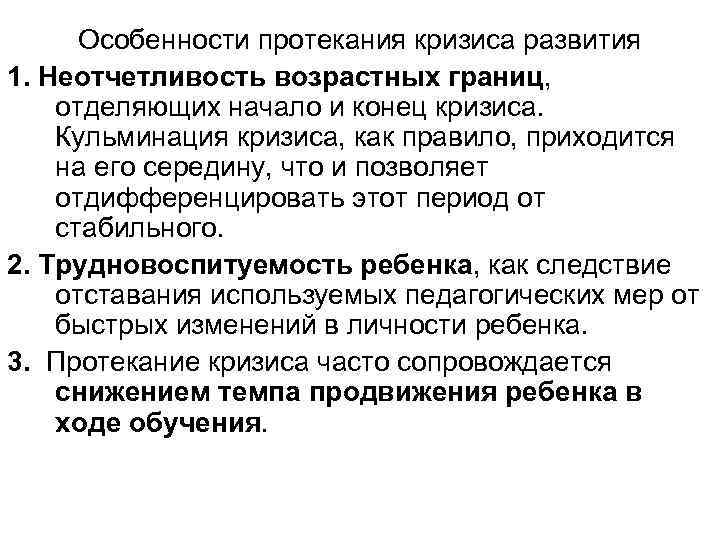 Особенности протекания кризиса развития

1. Неотчетливость возрастных границ, отделяющих начало и конец кризиса. Кульминация кризиса, как правило, приходится на его середину, что и позволяет отдифференцировать этот период от стабильного.

2. Трудновоспитуемость ребенка, как следствие отставания используемых педагогических мер от быстрых изменений в личности ребенка.

3. Протекание кризиса часто сопровождается снижением темпа продвижения ребенка в ходе обучения.